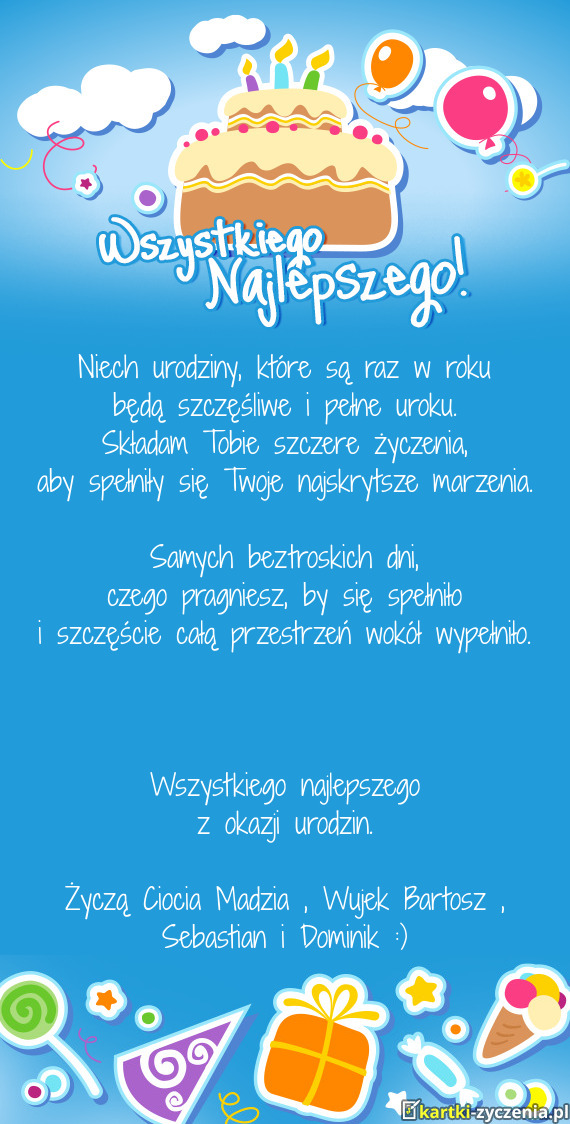 Wszystkiego Najlepszego!

Niech urodziny, które są raz w roku
będą szczęśliwe i pełne uroku.
Składam Tobie szczere życzenia,
aby spełniły się Twoje najskrytsze marzenia.

Samych beztroskich dni,
czego pragniesz, by się spełniło
i szczęście całą przestrzeń wokół wypełniło.

Wszystkiego najlepszego
z okazji urodzin.

Życzą Ciocia Madzia , Wujek Bartosz ,
Sebastian i Dominik :)

kartki-zyczenia.pl